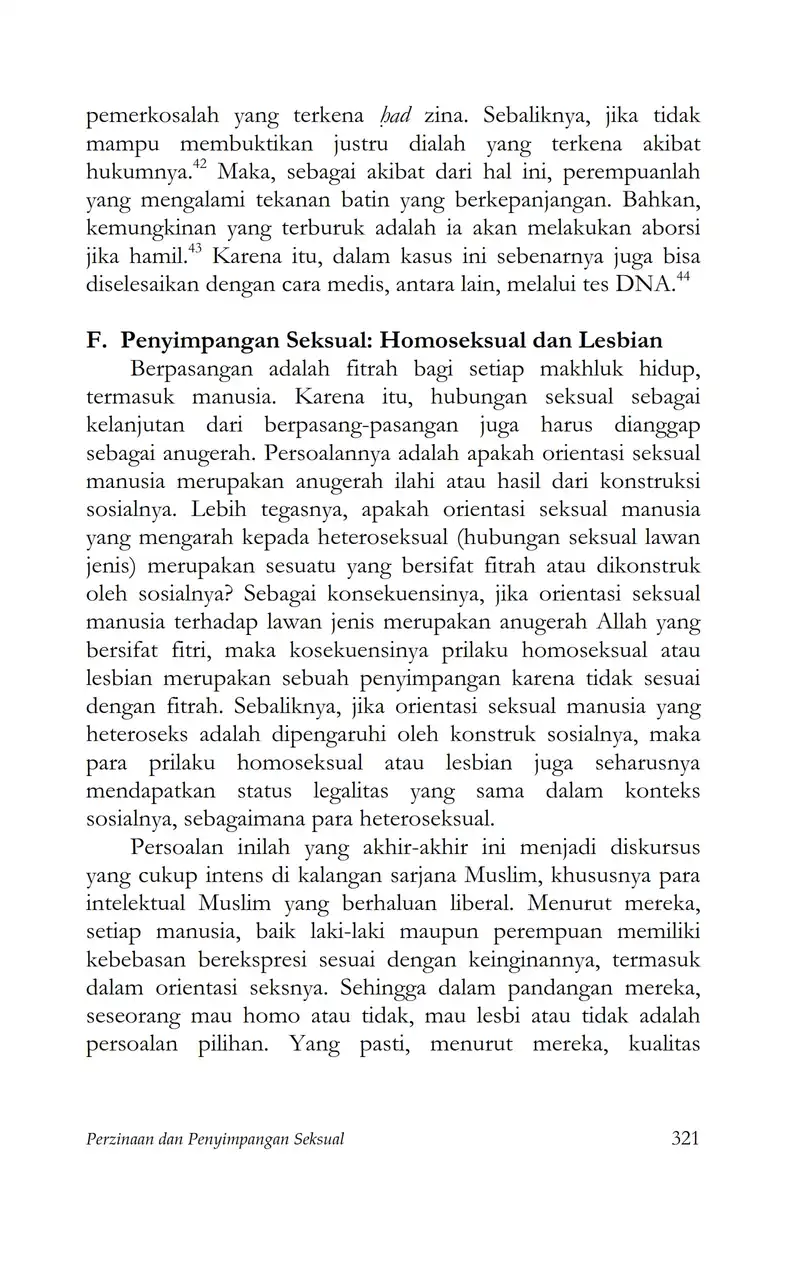 pemerkosalah yang terkena ḥad zina. Sebaliknya, jika tidak mampu membuktikan justru dialah yang terkena akibat hukumnya.$^{42}$ Maka, sebagai akibat dari hal ini, perempuanlah yang mengalami tekanan batin yang berkepanjangan. Bahkan, kemungkinan yang terburuk adalah ia akan melakukan aborsi jika hamil.$^{43}$ Karena itu, dalam kasus ini sebenarnya juga bisa diselesaikan dengan cara medis, antara lain, melalui tes DNA.$^{44}$

F. Penyimpangan Seksual: Homoseksual dan Lesbian

Berpasangan adalah fitrah bagi setiap makhluk hidup, termasuk manusia. Karena itu, hubungan seksual sebagai kelanjutan dari berpasang-pasangan juga harus dianggap sebagai anugerah. Persoalannya adalah apakah orientasi seksual manusia merupakan anugerah ilahi atau hasil dari konstruksi sosialnya. Lebih tegasnya, apakah orientasi seksual manusia yang mengarah kepada heteroseksual (hubungan seksual lawan jenis) merupakan sesuatu yang bersifat fitrah atau dikonstruk oleh sosialnya? Sebagai konsekuensinya, jika orientasi seksual manusia terhadap lawan jenis merupakan anugerah Allah yang bersifat fitri, maka kosekuensinya prilaku homoseksual atau lesbian merupakan sebuah penyimpangan karena tidak sesuai dengan fitrah. Sebaliknya, jika orientasi seksual manusia yang heteroseks adalah dipengaruhi oleh konstruk sosialnya, maka para prilaku homoseksual atau lesbian juga seharusnya mendapatkan status legalitas yang sama dalam konteks sosialnya, sebagaimana para heteroseksual.

Persoalan inilah yang akhir-akhir ini menjadi diskursus yang cukup intens di kalangan sarjana Muslim, khususnya para intelektual Muslim yang berhaluan liberal. Menurut mereka, setiap manusia, baik laki-laki maupun perempuan memiliki kebebasan berekspresi sesuai dengan keinginannya, termasuk dalam orientasi seksnya. Sehingga dalam pandangan mereka, seseorang mau homo atau tidak, mau lesbi atau tidak adalah persoalan pilihan. Yang pasti, menurut mereka, kualitas

Perzinaan dan Penyimpangan Seksual 321